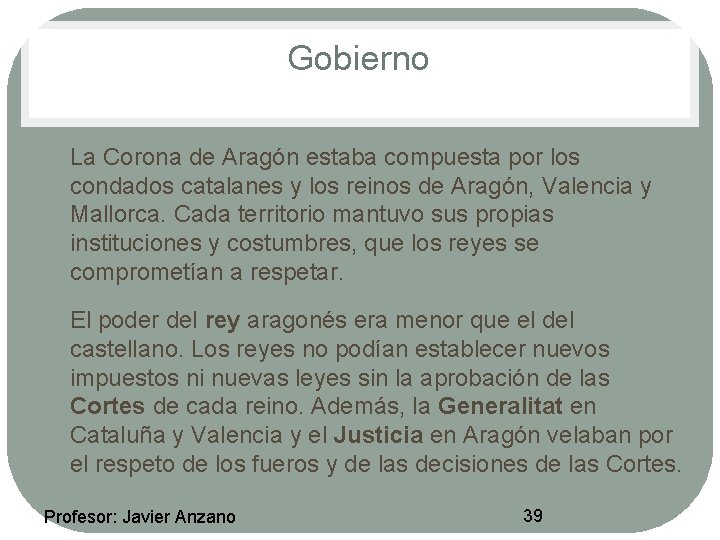 Gobierno

La Corona de Aragón estaba compuesta por los condados catalanes y los reinos de Aragón, Valencia y Mallorca. Cada territorio mantuvo sus propias instituciones y costumbres, que los reyes se comprometían a respetar.

El poder del rey aragonés era menor que el del castellano. Los reyes no podían establecer nuevos impuestos ni nuevas leyes sin la aprobación de las Cortes de cada reino. Además, la Generalitat en Cataluña y Valencia y el Justicia en Aragón velaban por el respeto de los fueros y de las decisiones de las Cortes.

Profesor: Javier Anzano

39